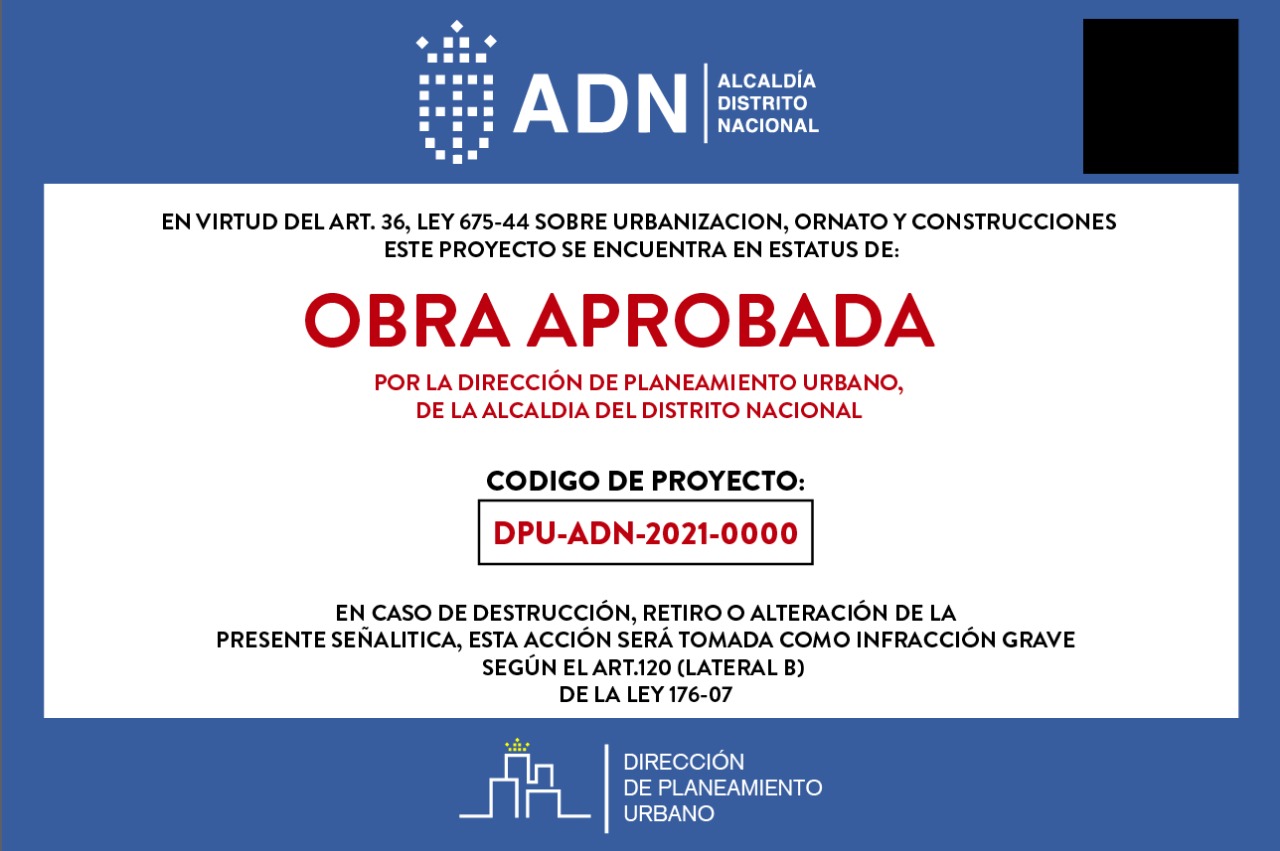 ADN
ALCALDÍA
DISTRITO
NACIONAL

EN VIRTUD DEL ART. 36, LEY 675-44 SOBRE URBANIZACION, ORNATO Y CONSTRUCCIONES ESTE PROYECTO SE ENCUENTRA EN ESTATUS DE:

OBRA APROBADA

POR LA DIRECCIÓN DE PLANEAMIENTO URBANO, DE LA ALCALDIA DEL DISTRITO NACIONAL

CODIGO DE PROYECTO:

DPU-ADN-2021-0000

EN CASO DE DESTRUCCIÓN, RETIRO O ALTERACIÓN DE LA PRESENTE SEÑALITICA, ESTA ACCIÓN SERÁ TOMADA COMO INFRACCIÓN GRAVE SEGÚN EL ART.120 (LATERAL B) DE LA LEY 176-07

DIRECCIÓN
DE PLANEAMIENTO
URBANO